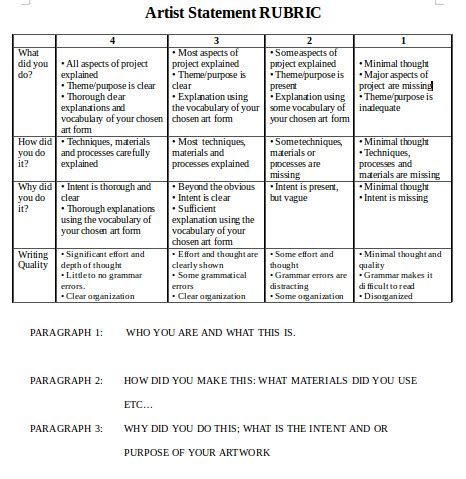 Artist Statement RUBRIC

| | 4 | 3 | 2 | 1 |
|---|---|---|---|---|
| What did you do? | • All aspects of project explained • Theme/purpose is clear • Thorough clear explanations and vocabulary of your chosen art form | • Most aspects of project explained • Theme/purpose is clear • Explanation using the vocabulary of your chosen art form | • Some aspects of project explained • Theme/purpose is present • Explanation using some vocabulary of your chosen art form | • Minimal thought • Major aspects of project are missing • Theme/purpose is inadequate |
| How did you do it? | • Techniques, materials and processes carefully explained | • Most techniques, materials and processes explained | • Some techniques, materials or processes are missing | • Minimal thought • Techniques, processes and materials are missing |
| Why did you do it? | • Intent is thorough and clear • Thorough explanations using the vocabulary of your chosen art form | • Beyond the obvious • Intent is clear • Sufficient explanation using the vocabulary of your chosen art form | • Intent is present, but vague | • Minimal thought • Intent is missing |
| Writing Quality | • Significant effort and depth of thought • Little to no grammar errors. • Clear organization | • Effort and thought are clearly shown • Some grammatical errors • Clear organization | • Some effort and thought • Grammar errors are distracting • Some organization | • Minimal thought and quality • Grammar makes it difficult to read • Disorganized |

PARAGRAPH 1: WHO YOU ARE AND WHAT THIS IS.

PARAGRAPH 2: HOW DID YOU MAKE THIS: WHAT MATERIALS DID YOU USE ETC…

PARAGRAPH 3: WHY DID YOU DO THIS; WHAT IS THE INTENT AND OR PURPOSE OF YOUR ARTWORK